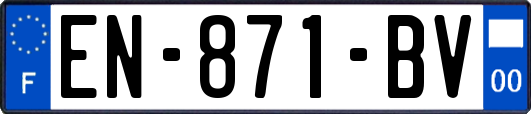 F
EN-871-BV
00